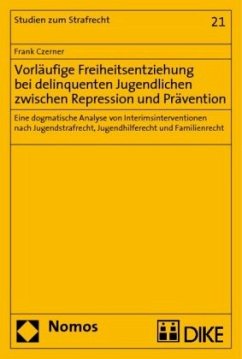 Studien zum Strafrecht

21

Frank Czerner

Vorläufige Freiheitsentziehung bei delinquenten Jugendlichen zwischen Repression und Prävention

Eine dogmatische Analyse von Interimsinterventionen nach Jugendstrafrecht, Jugendhilferecht und Familienrecht

Nomos

DIKE